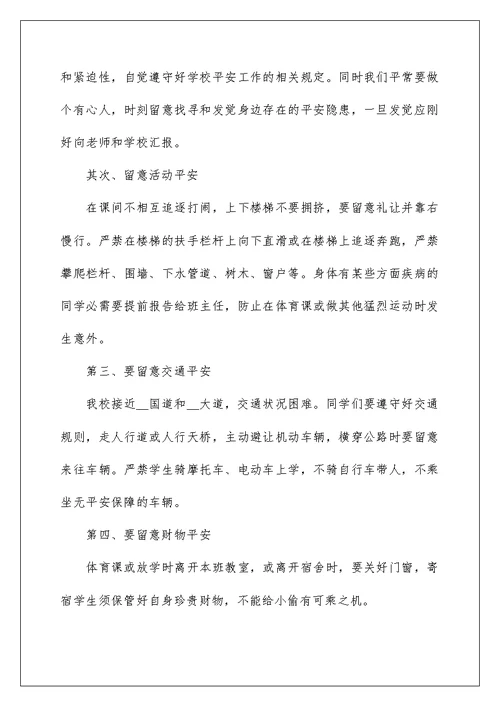 和紧迫性，自觉遵守好学校平安工作的相关规定。同时我们平常要做个有心人，时刻留意找寻和发觉身边存在的平安隐患，一旦发觉应刚好向老师和学校汇报。

其次、留意活动平安

在课间不相互追逐打闹，上下楼梯不要拥挤，要留意礼让并靠右慢行。严禁在楼梯的扶手栏杆上向下直滑或在楼梯上追逐奔跑，严禁攀爬栏杆、围墙、下水管道、树木、窗户等。身体有某些方面疾病的同学必需要提前报告给班主任，防止在体育课或做其他猛烈运动时发生意外。

第三、要留意交通平安

我校接近__国道和__大道，交通状况困难。同学们要遵守好交通规则，走人行道或人行天桥，主动避让机动车辆，横穿公路时要留意来往车辆。严禁学生骑摩托车、电动车上学，不骑自行车带人，不乘坐无平安保障的车辆。

第四、要留意财物平安

体育课或放学时离开本班教室，或离开宿舍时，要关好门窗，寄宿学生须保管好自身珍贵财物，不能给小偷有可乘之机。